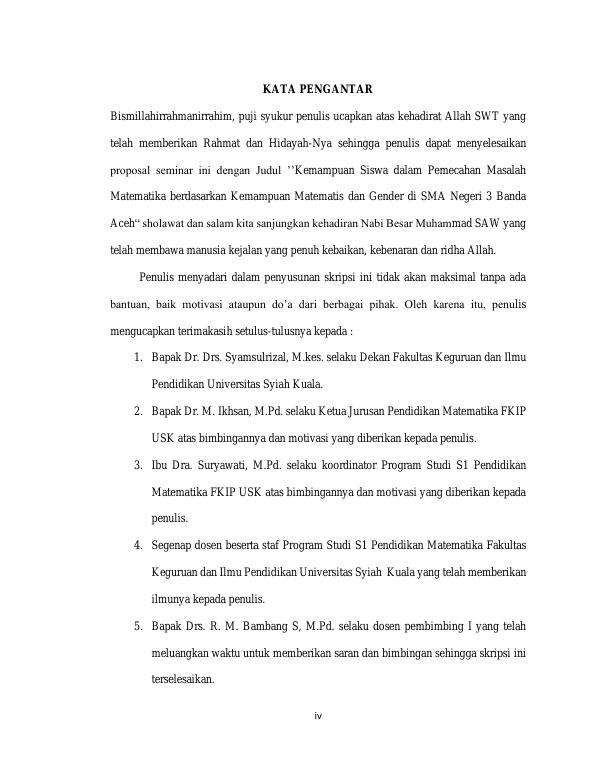 KATA PENGANTAR

Bismillahirrahmanirrahim, puji syukur penulis ucapkan atas kehadirat Allah SWT yang telah memberikan Rahmat dan Hidayah-Nya sehingga penulis dapat menyelesaikan proposal seminar ini dengan Judul ’’Kemampuan Siswa dalam Pemecahan Masalah Matematika berdasarkan Kemampuan Matematis dan Gender di SMA Negeri 3 Banda Aceh“ sholawat dan salam kita sanjungkan kehadiran Nabi Besar Muhammad SAW yang telah membawa manusia kejalan yang penuh kebaikan, kebenaran dan ridha Allah.

Penulis menyadari dalam penyusunan skripsi ini tidak akan maksimal tanpa ada bantuan, baik motivasi ataupun do’a dari berbagai pihak. Oleh karena itu, penulis mengucapkan terimakasih setulus-tulusnya kepada :

1. Bapak Dr. Drs. Syamsulrizal, M.kes. selaku Dekan Fakultas Keguruan dan Ilmu Pendidikan Universitas Syiah Kuala.
2. Bapak Dr. M. Ikhsan, M.Pd. selaku Ketua Jurusan Pendidikan Matematika FKIP USK atas bimbingannya dan motivasi yang diberikan kepada penulis.
3. Ibu Dra. Suryawati, M.Pd. selaku koordinator Program Studi S1 Pendidikan Matematika FKIP USK atas bimbingannya dan motivasi yang diberikan kepada penulis.
4. Segenap dosen beserta staf Program Studi S1 Pendidikan Matematika Fakultas Keguruan dan Ilmu Pendidikan Universitas Syiah Kuala yang telah memberikan ilmunya kepada penulis.
5. Bapak Drs. R. M. Bambang S, M.Pd. selaku dosen pembimbing I yang telah meluangkan waktu untuk memberikan saran dan bimbingan sehingga skripsi ini terselesaikan.

iv